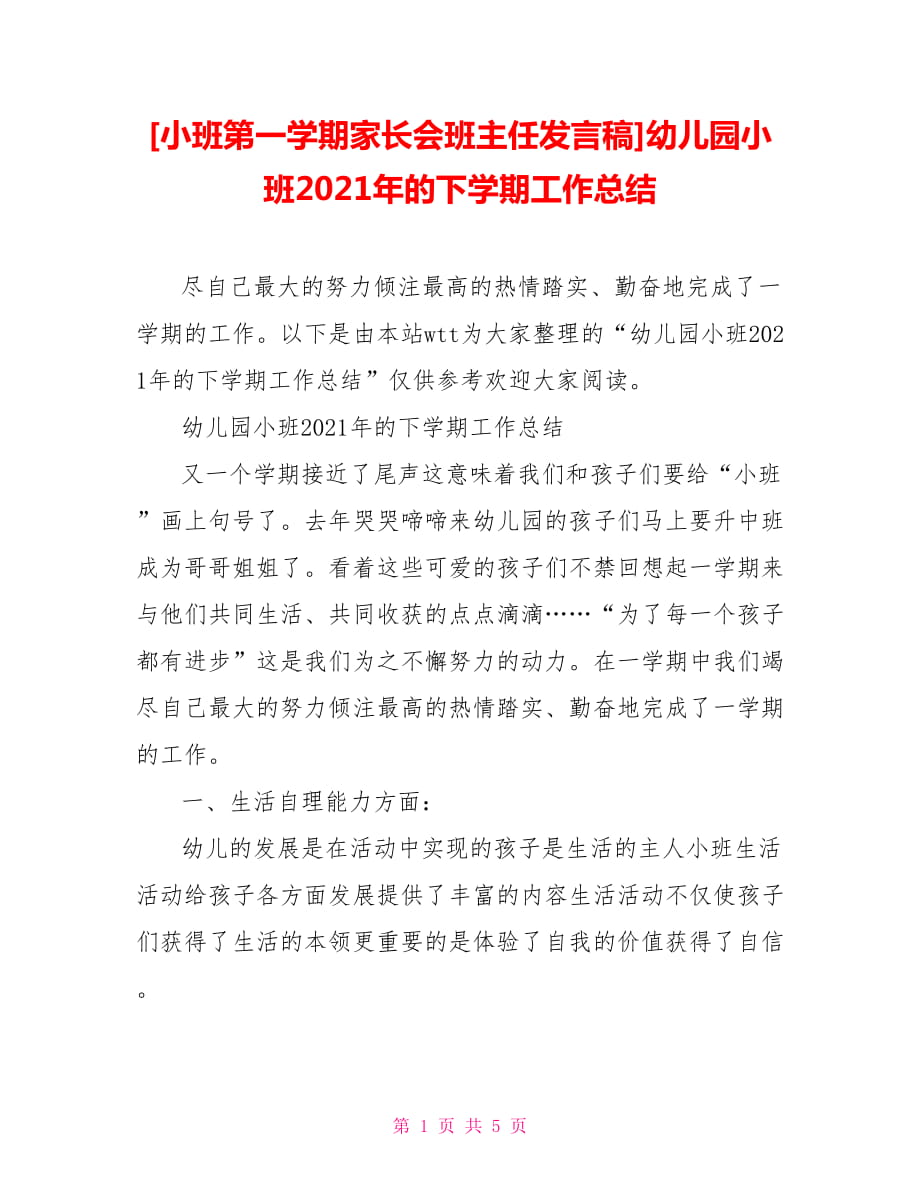 [小班第一学期家长会班主任发言稿]幼儿园小班2021年的下学期工作总结

尽自己最大的努力倾注最高的热情踏实、勤奋地完成了一学期的工作。以下是由本站wtt为大家整理的“幼儿园小班2021年的下学期工作总结”仅供参考欢迎大家阅读。

幼儿园小班2021年的下学期工作总结

又一个学期接近了尾声这意味着我们和孩子们要给“小班”画上句号了。去年哭哭啼啼来幼儿园的孩子们马上要升中班成为哥哥姐姐了。看着这些可爱的孩子们不禁回想起一学期来与他们共同生活、共同收获的点点滴滴……“为了每一个孩子都有进步”这是我们为之不懈努力的动力。在一学期中我们竭尽自己最大的努力倾注最高的热情踏实、勤奋地完成了一学期的工作。

一、生活自理能力方面：

幼儿的发展是在活动中实现的孩子是生活的主人小班生活活动给孩子各方面发展提供了丰富的内容生活活动不仅使孩子们获得了生活的本领更重要的是体验了自我的价值获得了自信。

第 1 页 共 5 页